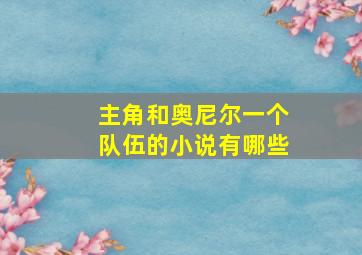 主角和奥尼尔一个队伍的小说有哪些